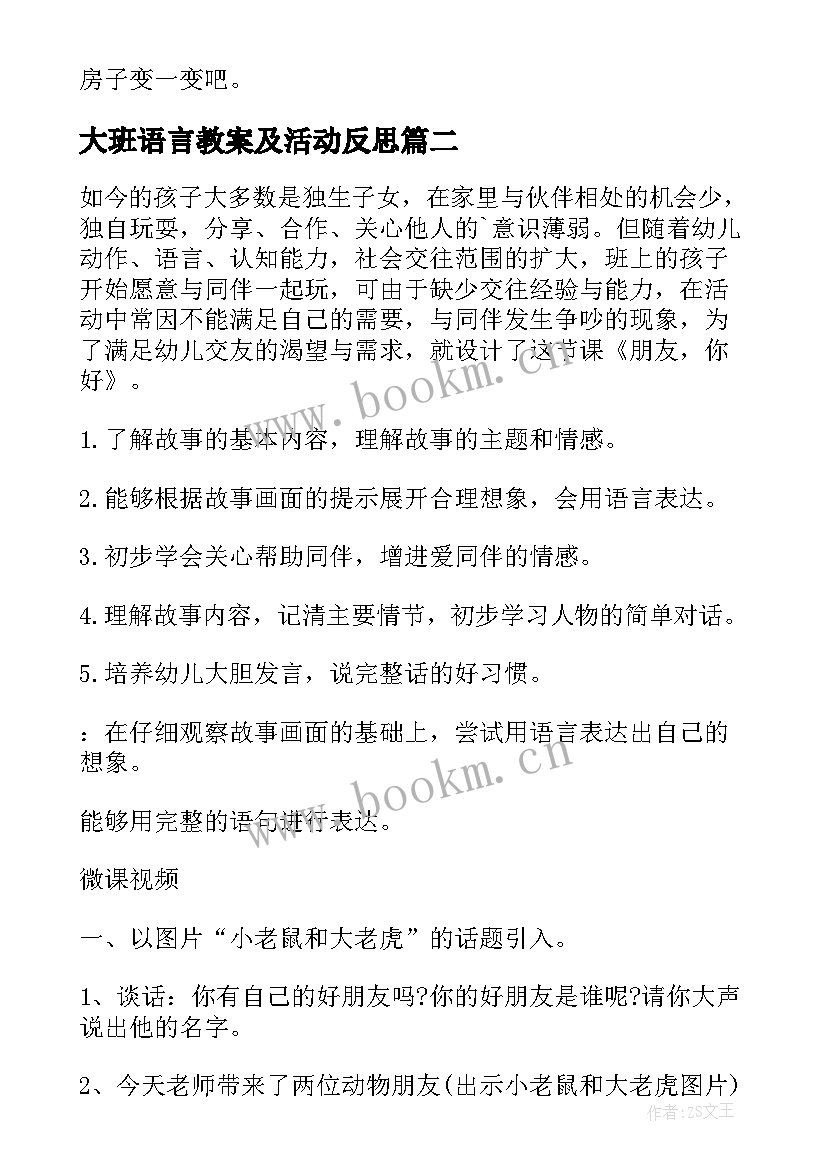 房子变一变吧。

大班语言教案及活动反思篇二

如今的孩子大多数是独生子女，在家里与伙伴相处的机会少，独自玩耍，分享、合作、关心他人的`意识薄弱。但随着幼儿动作、语言、认知能力，社会交往范围的扩大，班上的孩子开始愿意与同伴一起玩，可由于缺少交往经验与能力，在活动中常因不能满足自己的需要，与同伴发生争吵的现象，为了满足幼儿交友的渴望与需求，就设计了这节课《朋友，你好》。

1.了解故事的基本内容，理解故事的主题和情感。

2.能够根据故事画面的提示展开合理想象，会用语言表达。

3.初步学会关心帮助同伴，增进爱同伴的情感。

4.理解故事内容，记清主要情节，初步学习人物的简单对话。

5.培养幼儿大胆发言，说完整话的好习惯。

：在仔细观察故事画面的基础上，尝试用语言表达出自己的想象。

能够用完整的语句进行表达。

微课视频

一、以图片“小老鼠和大老虎”的话题引入。

1、谈话：你有自己的好朋友吗?你的好朋友是谁呢?请你大声说出他的名字。

2、今天老师带来了两位动物朋友(出示小老鼠和大老虎图片)

www.bookm.cn

www.bookm.cn

作者:ZS文王